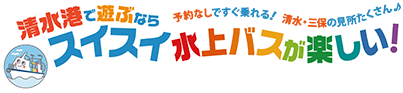 清水港で遊ぶなら
予約なしですぐ乗れる！ 清水・三保の見所たくさん♪
スイスイ水上バスが楽しい！